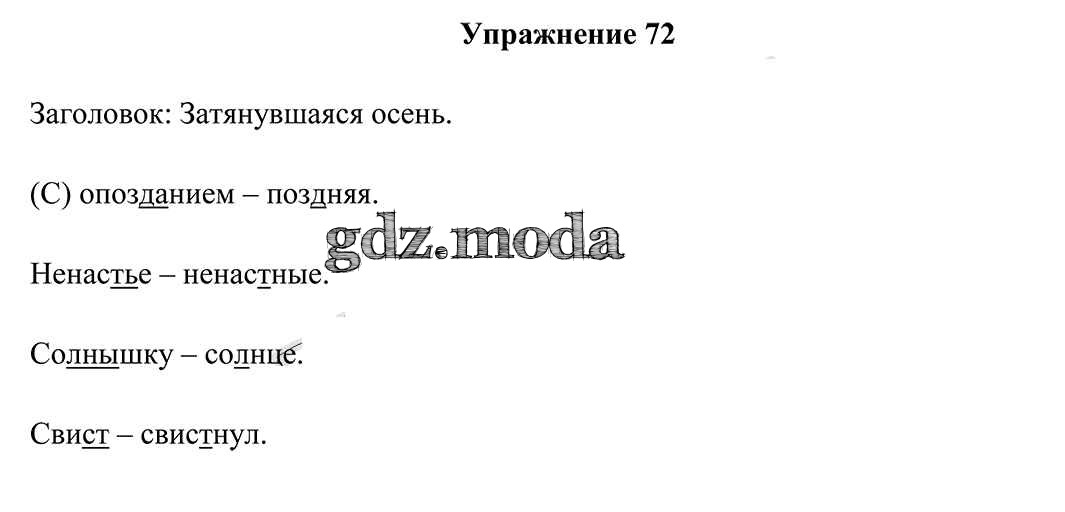 Упражнение 72

Заголовок: Затянувшаяся осень.

(С) опозданием – поздняя.

Ненастье – ненастные.

Солнышку – солнце.

Свист – свистнул.

gdz.moda